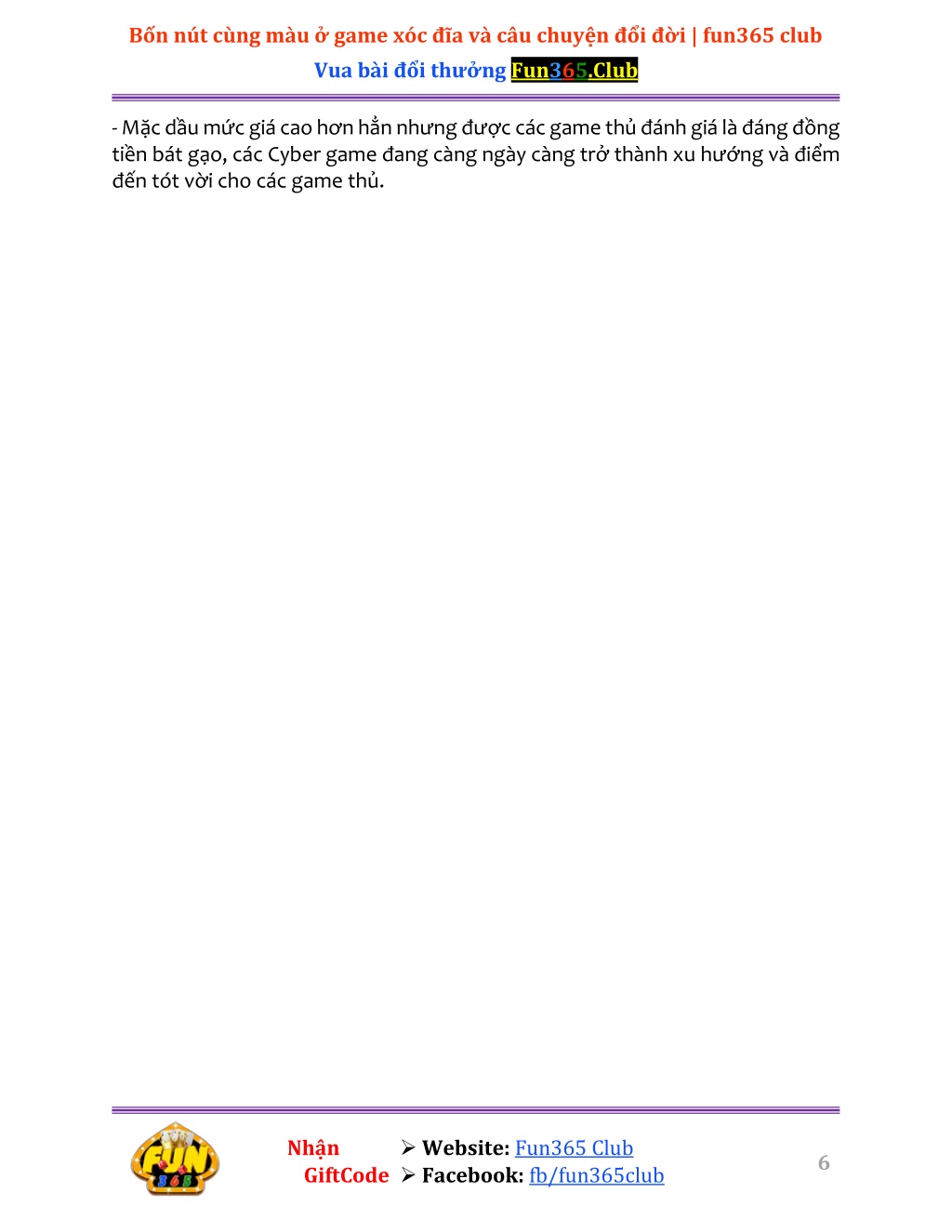 Bốn nút cùng màu ở game xóc đĩa và câu chuyện đổi đời | fun365 club

Vua bài đổi thưởng Fun365.Club

- Mặc dầu mức giá cao hơn hẳn nhưng được các game thủ đánh giá là đáng đồng tiền bát gạo, các Cyber game đang càng ngày càng trở thành xu hướng và điểm đến tót vời cho các game thủ.

FUN 365

Nhận GiftCode

➢ Website: Fun365 Club
➢ Facebook: fb/fun365club

6